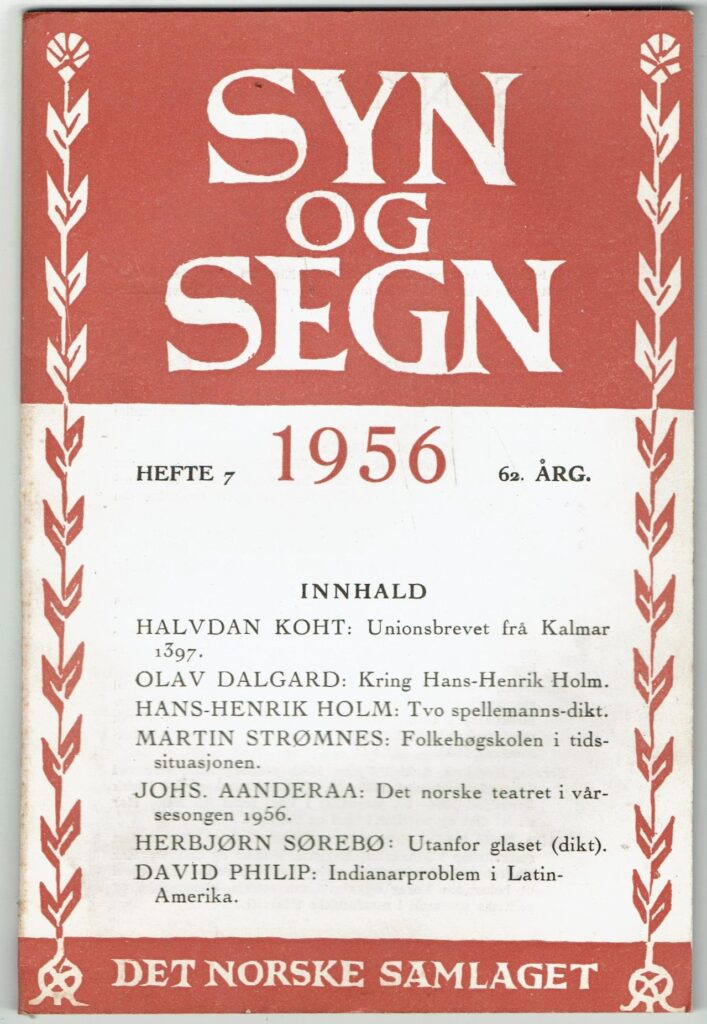 SYN
OG
SEGN

HEFTE 7 1956 62. ÅRG.

INNHALD

HALVDAN KOHT: Unionsbrevet frå Kalmar 1397.

OLAV DALGARD: Kring Hans-Henrik Holm.

HANS-HENRIK HOLM: Tvo spellemanns-dikt.

MARTIN STRØMNES: Folkehøgskolen i tidssituasjonen.

JOHS. AANDERAA: Det norske teatret i vårsesongen 1956.

HERBJØRN SØREBØ: Utanfor glaset (dikt).

DAVID PHILIP: Indianarproblem i Latin-Amerika.

DET NORSKE SAMLAGET